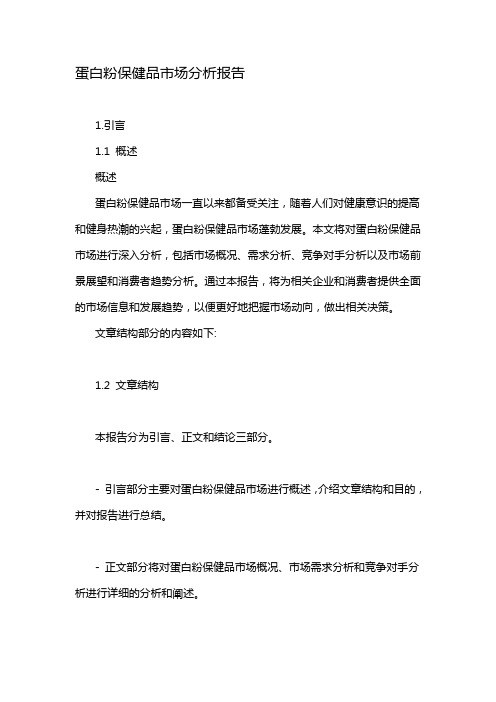 蛋白粉保健品市场分析报告

1.引言

1.1 概述

概述

蛋白粉保健品市场一直以来都备受关注，随着人们对健康意识的提高和健身热潮的兴起，蛋白粉保健品市场蓬勃发展。本文将对蛋白粉保健品市场进行深入分析，包括市场概况、需求分析、竞争对手分析以及市场前景展望和消费者趋势分析。通过本报告，将为相关企业和消费者提供全面的市场信息和发展趋势，以便更好地把握市场动向，做出相关决策。

文章结构部分的内容如下:

1.2 文章结构

本报告分为引言、正文和结论三部分。

- 引言部分主要对蛋白粉保健品市场进行概述，介绍文章结构和目的，并对报告进行总结。

- 正文部分将对蛋白粉保健品市场概况、市场需求分析和竞争对手分析进行详细的分析和阐述。